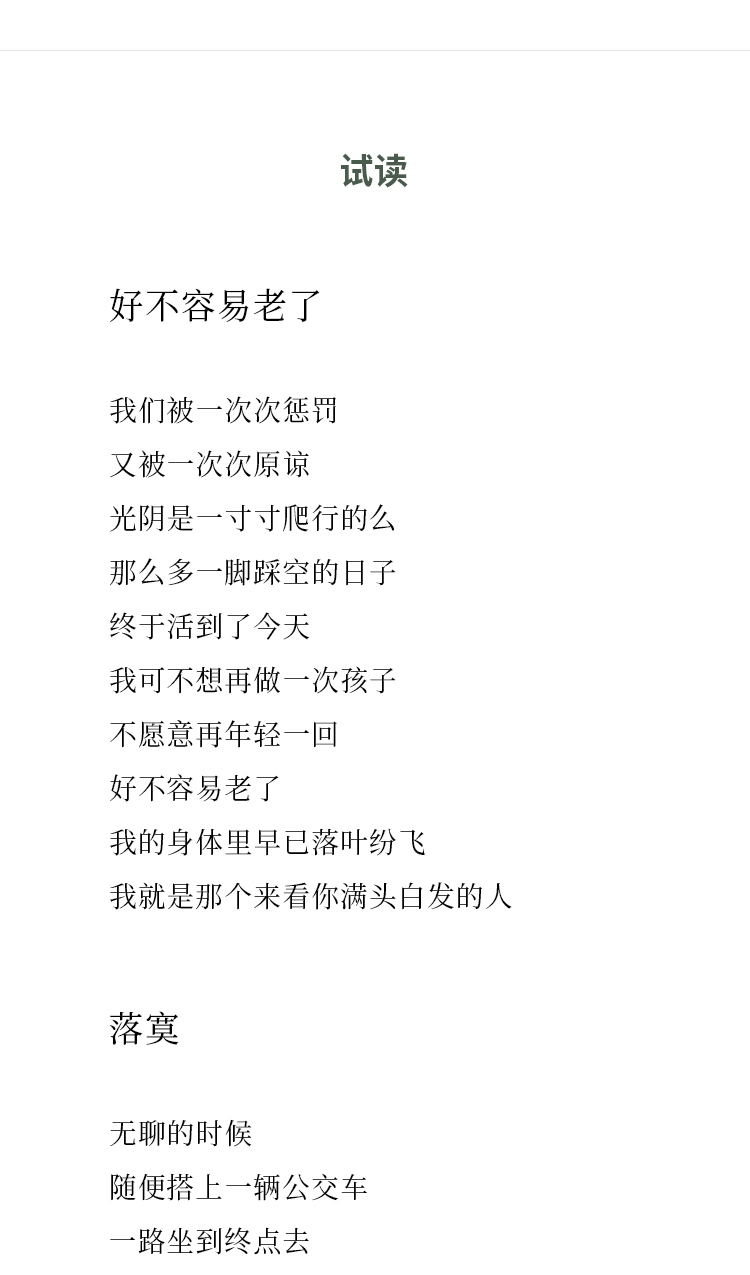 试读

好不容易老了

我们被一次次惩罚
又被一次次原谅
光阴是一寸寸爬行的么
那么多一脚踩空的日子
终于活到了今天
我可不想再做一次孩子
不愿意再年轻一回
好不容易老了
我的身体里早已落叶纷飞
我就是那个来看你满头白发的人

落寞

无聊的时候
随便搭上一辆公交车
一路坐到终点去